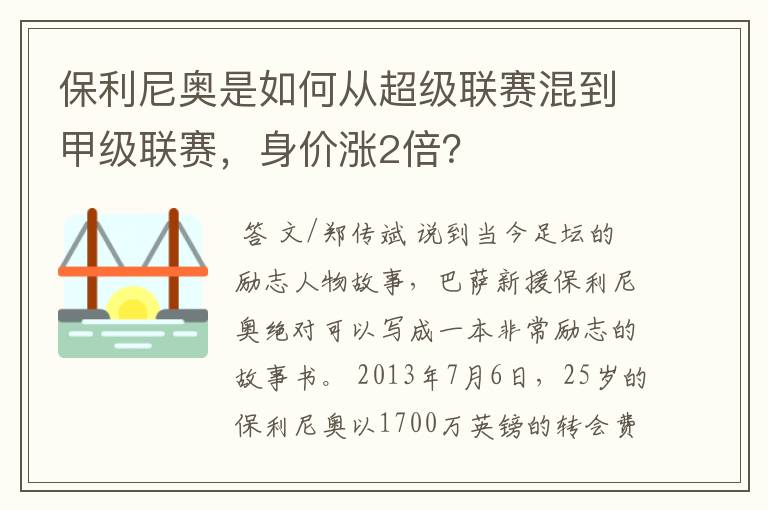 保利尼奥是如何从超级联赛混到甲级联赛，身价涨2倍？

答 文/郑传斌 说到当今足坛的励志人物故事，巴萨新援保利尼奥绝对可以写成一本非常励志的故事书。2013年7月6日，25岁的保利尼奥以1700万英镑的转会费